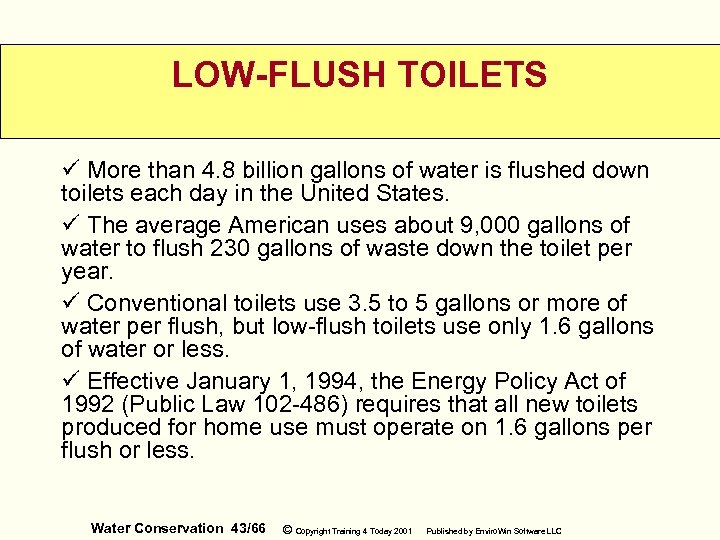 LOW-FLUSH TOILETS

✓ More than 4.8 billion gallons of water is flushed down toilets each day in the United States.

✓ The average American uses about 9,000 gallons of water to flush 230 gallons of waste down the toilet per year.

✓ Conventional toilets use 3.5 to 5 gallons or more of water per flush, but low-flush toilets use only 1.6 gallons of water or less.

✓ Effective January 1, 1994, the Energy Policy Act of 1992 (Public Law 102-486) requires that all new toilets produced for home use must operate on 1.6 gallons per flush or less.

Water Conservation 43/66 © Copyright Training 4 Today 2001 Published by EnviroWin Software LLC